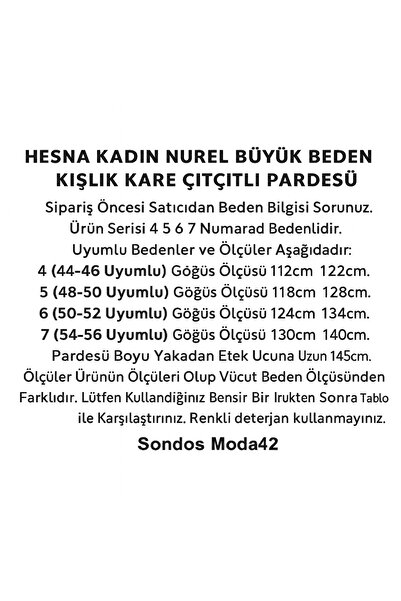 HESNA KADIN NUREL BÜYÜK BEDEN
KIŞLIK KARE ÇITÇITLI PARDESÜ

Sipariş Öncesi Satıcıdan Beden Bilgisi Sorunuz.
Ürün Serisi 4 5 6 7 Numarad Bedenlidir.
Uyumlu Bedenler ve Ölçüler Aşağıdadır:
4 (44-46 Uyumlu) Göğüs Ölçüsü 112cm 122cm.
5 (48-50 Uyumlu) Göğüs Ölçüsü 118cm 128cm.
6 (50-52 Uyumlu) Göğüs Ölçüsü 124cm 134cm.
7 (54-56 Uyumlu) Göğüs Ölçüsü 130cm 140cm.
Pardesü Boyu Yakadan Etek Ucuna Uzun 145cm.
Ölçüler Ürünün Ölçüleri Olup Vücut Beden Ölçüsünden Farklıdır. Lütfen Kullandiğiniz Bensir Bir Irukten Sonra Tablo ile Karşılaştırınız. Renkli deterjan kullanmayınız.

Sondos Moda42